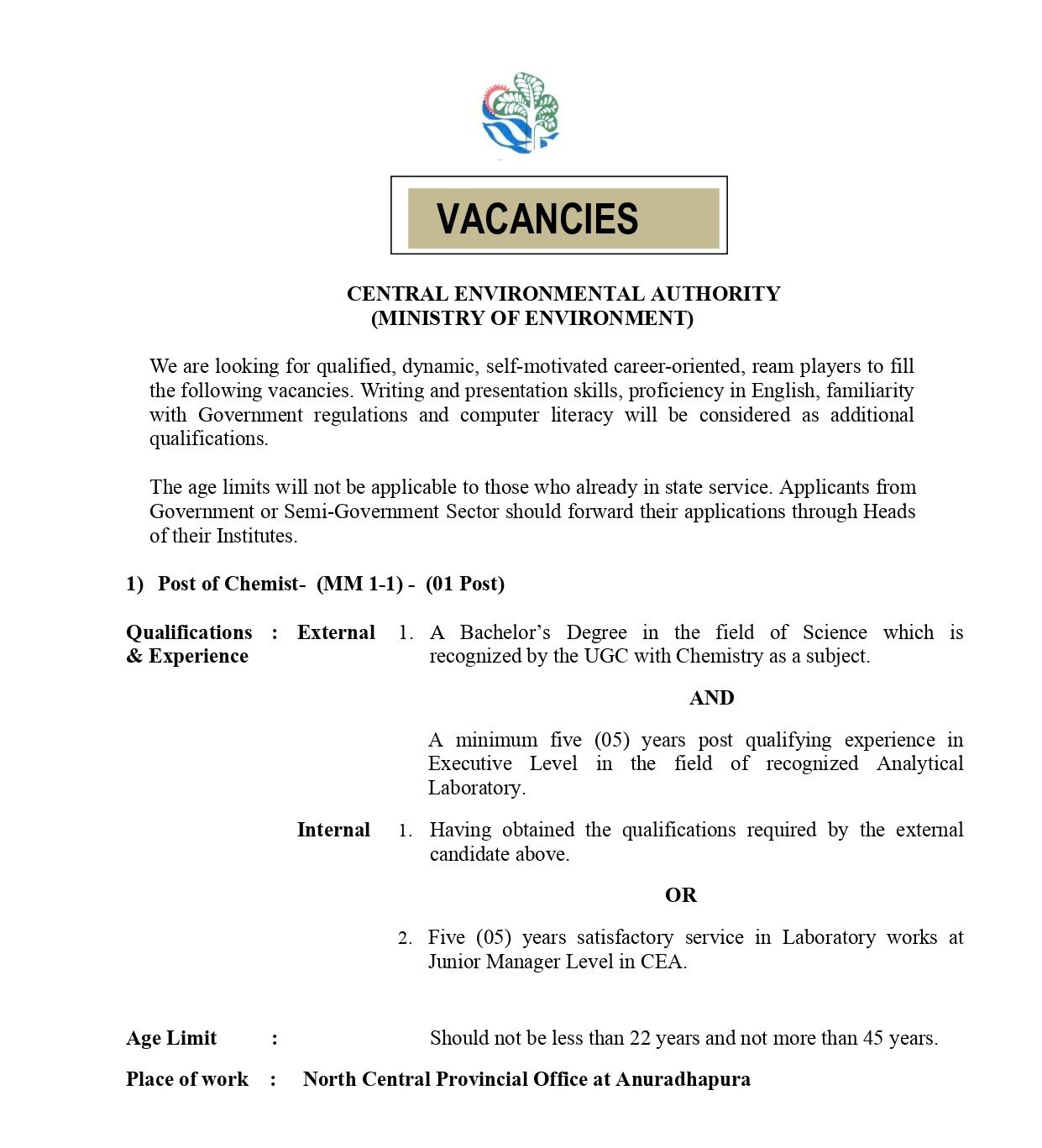 VACANCIES

CENTRAL ENVIRONMENTAL AUTHORITY
(MINISTRY OF ENVIRONMENT)

We are looking for qualified, dynamic, self-motivated career-oriented, ream players to fill the following vacancies. Writing and presentation skills, proficiency in English, familiarity with Government regulations and computer literacy will be considered as additional qualifications.

The age limits will not be applicable to those who already in state service. Applicants from Government or Semi-Government Sector should forward their applications through Heads of their Institutes.

1) Post of Chemist- (MM 1-1) - (01 Post)

Qualifications & Experience : External 1. A Bachelor's Degree in the field of Science which is recognized by the UGC with Chemistry as a subject.

AND

A minimum five (05) years post qualifying experience in Executive Level in the field of recognized Analytical Laboratory.

Internal 1. Having obtained the qualifications required by the external candidate above.

OR

2. Five (05) years satisfactory service in Laboratory works at Junior Manager Level in CEA.

Age Limit : Should not be less than 22 years and not more than 45 years.

Place of work : North Central Provincial Office at Anuradhapura